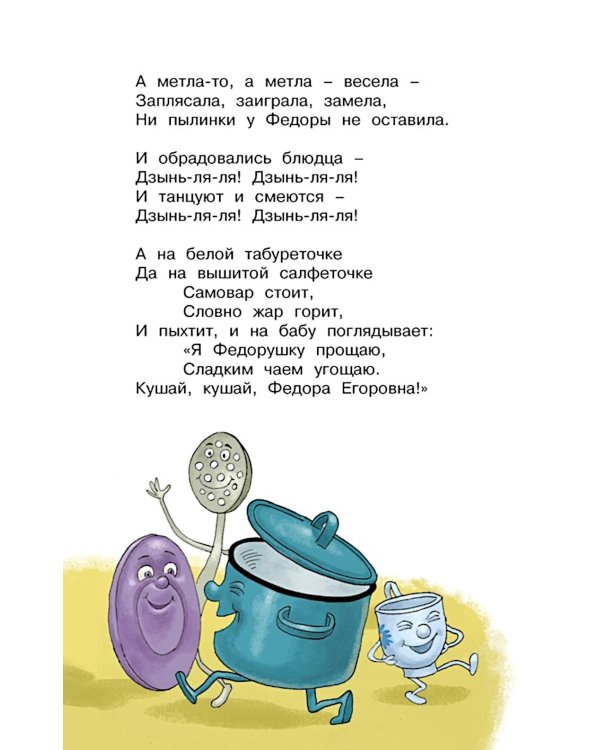 А метла-то, а метла – весела –
Заплясала, заиграла, замела,
Ни пылинки у Федоры не оставила.

И обрадовались блюдца –
Дзынь-ля-ля! Дзынь-ля-ля!
И танцуют и смеются –
Дзынь-ля-ля! Дзынь-ля-ля!

А на белой табуреточке
Да на вышитой салфеточке
Самовар стоит,
Словно жар горит,
И пыхтит, и на бабу поглядывает:
«Я Федорушку прощаю,
Сладким чаем угощаю.
Кушай, кушай, Федора Егоровна!»